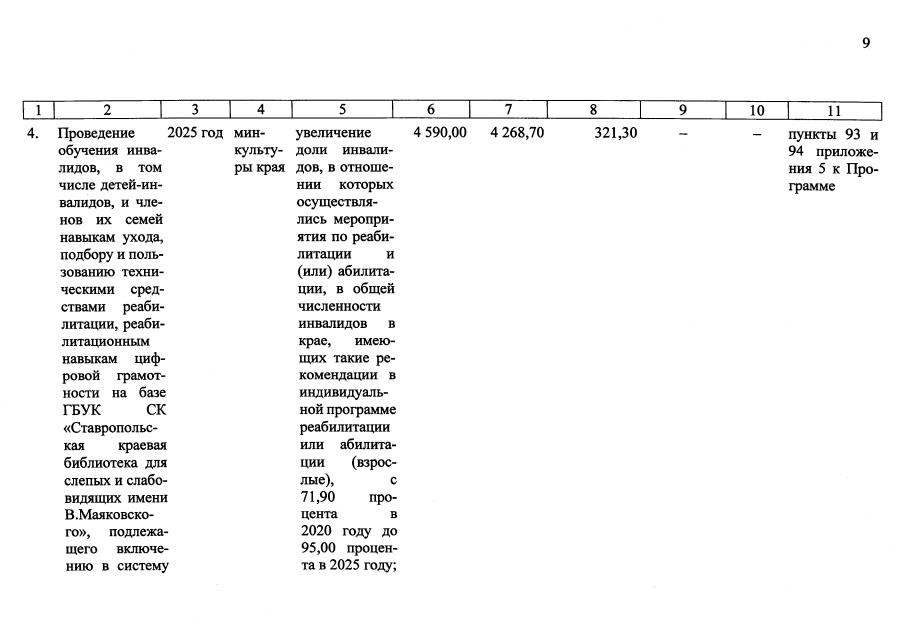 9

| 1 | 2 | 3 | 4 | 5 | 6 | 7 | 8 | 9 | 10 | 11 |
|---|---|---|---|---|---|---|---|---|---|---|
| 4. | Проведение обучения инвалидов, в том числе детей-инвалидов, и членов их семей навыкам ухода, подбору и пользованию техническими средствами реабилитации, реабилитационным навыкам цифровой грамотности на базе ГБУК СК «Ставропольская краевая библиотека для слепых и слабовидящих имени В.Маяковского», подлежащего включению в систему | 2025 год | минкультуры края | увеличение доли инвалидов, в отношении которых осуществлялись мероприятия по реабилитации и (или) абилитации, в общей численности инвалидов в крае, имеющих такие рекомендации в индивидуальной программе реабилитации или абилитации (взрослые), с 71,90 процента в 2020 году до 95,00 процента в 2025 году; | 4 590,00 | 4 268,70 | 321,30 | – | – | пункты 93 и 94 приложения 5 к Программе |